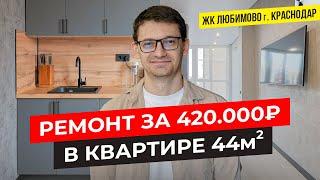 ЖК ЛЮБИМОВО г. КРАСНОДАР

РЕМОНТ ЗА 420.000₽

В КВАРТИРЕ 44м$^2$